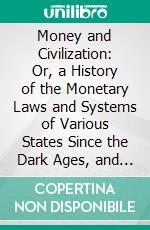 unilibro

Money and Civilization: Or, a History of the Monetary Laws and Systems of Various States Since the Dark Ages, and...

COPERTINA NON DISPONIBILE